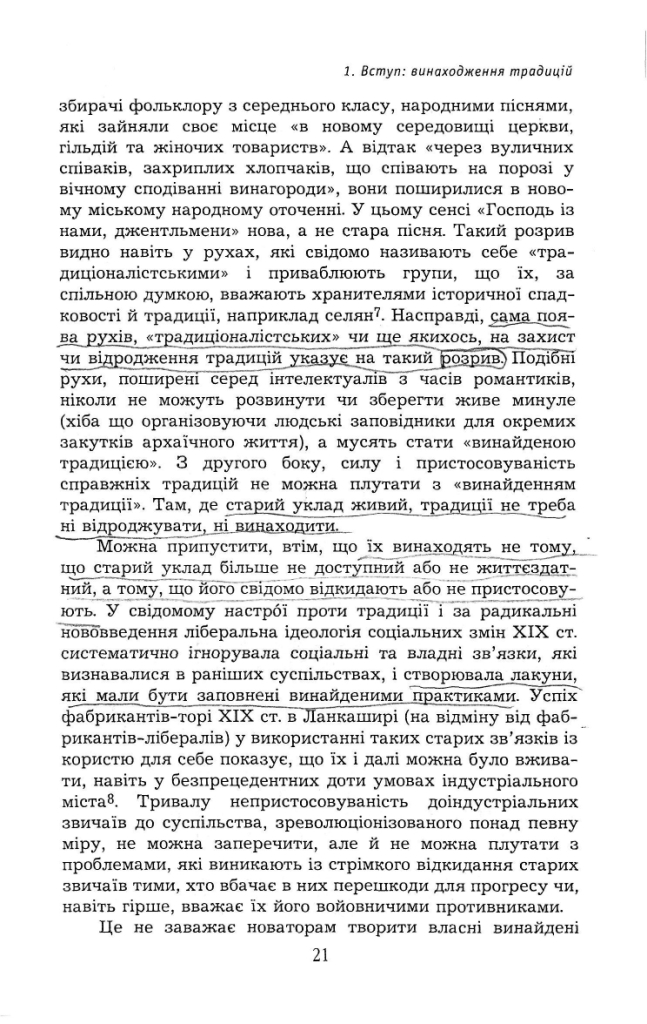 1. Вступ: винаходження традицій

збирачі фольклору з середнього класу, народними піснями, які зайняли своє місце «в новому середовищі церкви, гільдій та жіночих товариств». А відтак «через вуличних співаків, захриплих хлопчаків, що співають на порозі у вічному сподіванні винагороди», вони поширилися в новому міському народному оточенні. У цьому сенсі «Господь із нами, джентльмени» нова, а не стара пісня. Такий розрив видно навіть у рухах, які свідомо називають себе «традиціоналістськими» і приваблюють групи, що їх, за спільною думкою, вважають хранителями історичної спадковості й традиції, наприклад селян$^7$. Насправді, сама поява рухів, «традиціоналістських» чи ще якихось, на захист чи відродження традицій указує на такий розрив. Подібні рухи, поширені серед інтелектуалів з часів романтиків, ніколи не можуть розвинути чи зберегти живе минуле (хіба що організовуючи людські заповідники для окремих закутків архаїчного життя), а мусять стати «винайденою традицією». З другого боку, силу і пристосовуваність справжніх традицій не можна плутати з «винайденням традиції». Там, де старий уклад живий, традиції не треба ні відроджувати, ні винаходити.

Можна припустити, втім, що їх винаходять не тому, що старий уклад більше не доступний або не життєздатний, а тому, що його свідомо відкидають або не пристосовують. У свідомому настрої проти традиції і за радикальні нововведення ліберальна ідеологія соціальних змін XIX ст. систематично ігнорувала соціальні та владні зв'язки, які визнавалися в раніших суспільствах, і створювала лакуни, які мали бути заповнені винайденими практиками. Успіх фабрикантів-торі XIX ст. в Ланкаширі (на відміну від фабрикантів-лібералів) у використанні таких старих зв'язків із користю для себе показує, що їх і далі можна було вживати, навіть у безпрецедентних доти умовах індустріального міста$^8$. Тривалу непристосовуваність доіндустріальних звичаїв до суспільства, зреволюціонізованого понад певну міру, не можна заперечити, але й не можна плутати з проблемами, які виникають із стрімкого відкидання старих звичаїв тими, хто вбачає в них перешкоди для прогресу чи, навіть гірше, вважає їх його войовничими противниками.

Це не заважає новаторам творити власні винайдені

21